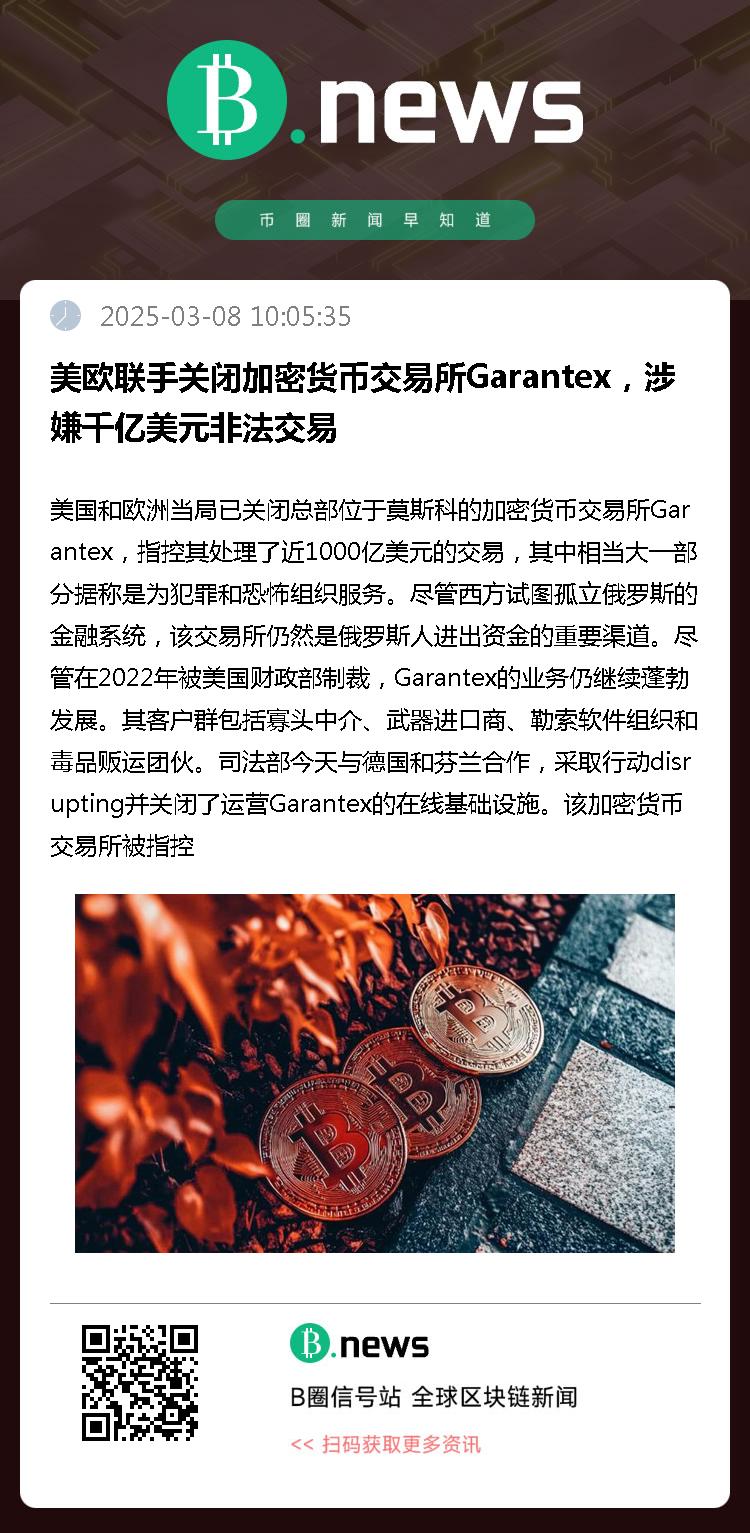 B.news

币圈新闻早知道

2025-03-08 10:05:35

美欧联手关闭加密货币交易所Garantex，涉嫌千亿美元非法交易

美国和欧洲当局已关闭总部位于莫斯科的加密货币交易所Garantex，指控其处理了近1000亿美元的交易，其中相当大一部分据称是为犯罪和恐怖组织服务。尽管西方试图孤立俄罗斯的金融系统，该交易所仍然是俄罗斯人进出资金的重要渠道。尽管在2022年被美国财政部制裁，Garantex的业务仍继续蓬勃发展。其客户群包括寡头中介、武器进口商、勒索软件组织和毒品贩运团伙。司法部今天与德国和芬兰合作，采取行动disrupting并关闭了运营Garantex的在线基础设施。该加密货币交易所被指控

B.news

B圈信号站 全球区块链新闻

<< 扫码获取更多资讯